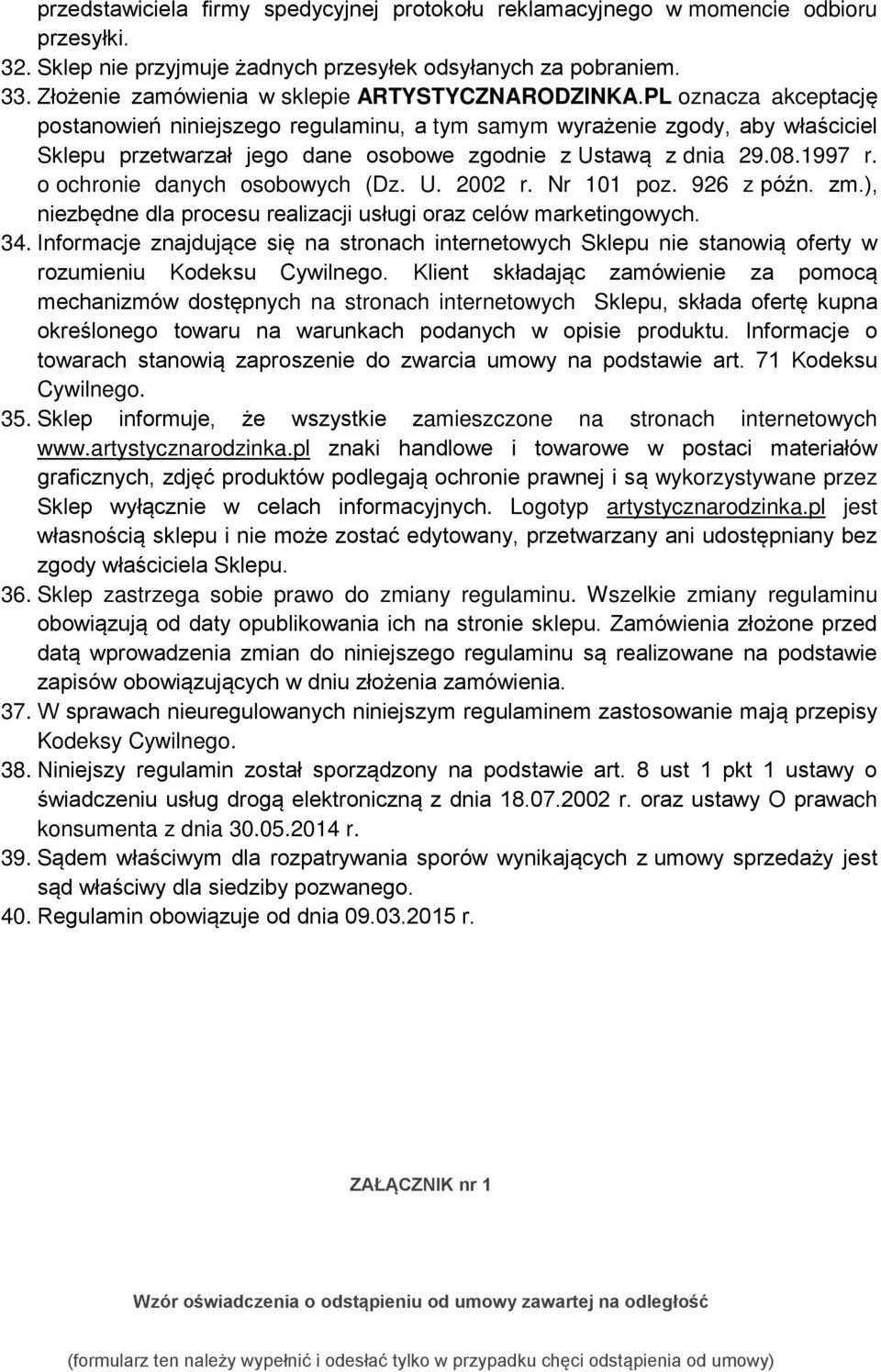 przedstawiciela firmy spedycyjnej protokołu reklamacyjnego w momencie odbioru przesyłki.
32. Sklep nie przyjmuje żadnych przesyłek odsyłanych za pobraniem.
33. Złożenie zamówienia w sklepie ARTYSTYCZNARODZINKA.PL oznacza akceptację postanowień niniejszego regulaminu, a tym samym wyrażenie zgody, aby właściciel Sklepu przetwarzał jego dane osobowe zgodnie z Ustawą z dnia 29.08.1997 r. o ochronie danych osobowych (Dz. U. 2002 r. Nr 101 poz. 926 z późn. zm.), niezbędne dla procesu realizacji usługi oraz celów marketingowych.
34. Informacje znajdujące się na stronach internetowych Sklepu nie stanowią oferty w rozumieniu Kodeksu Cywilnego. Klient składając zamówienie za pomocą mechanizmów dostępnych na stronach internetowych Sklepu, składa ofertę kupna określonego towaru na warunkach podanych w opisie produktu. Informacje o towarach stanowią zaproszenie do zwarcia umowy na podstawie art. 71 Kodeksu Cywilnego.
35. Sklep informuje, że wszystkie zamieszczone na stronach internetowych www.artystycznarodzinka.pl znaki handlowe i towarowe w postaci materiałów graficznych, zdjęć produktów podlegają ochronie prawnej i są wykorzystywane przez Sklep wyłącznie w celach informacyjnych. Logotyp artystycznarodzinka.pl jest własnością sklepu i nie może zostać edytowany, przetwarzany ani udostępniany bez zgody właściciela Sklepu.
36. Sklep zastrzega sobie prawo do zmiany regulaminu. Wszelkie zmiany regulaminu obowiązują od daty opublikowania ich na stronie sklepu. Zamówienia złożone przed datą wprowadzenia zmian do niniejszego regulaminu są realizowane na podstawie zapisów obowiązujących w dniu złożenia zamówienia.
37. W sprawach nieuregulowanych niniejszym regulaminem zastosowanie mają przepisy Kodeksy Cywilnego.
38. Niniejszy regulamin został sporządzony na podstawie art. 8 ust 1 pkt 1 ustawy o świadczeniu usług drogą elektroniczną z dnia 18.07.2002 r. oraz ustawy O prawach konsumenta z dnia 30.05.2014 r.
39. Sądem właściwym dla rozpatrywania sporów wynikających z umowy sprzedaży jest sąd właściwy dla siedziby pozwanego.
40. Regulamin obowiązuje od dnia 09.03.2015 r.

ZAŁĄCZNIK nr 1

Wzór oświadczenia o odstąpieniu od umowy zawartej na odległość

(formularz ten należy wypełnić i odesłać tylko w przypadku chęci odstąpienia od umowy)